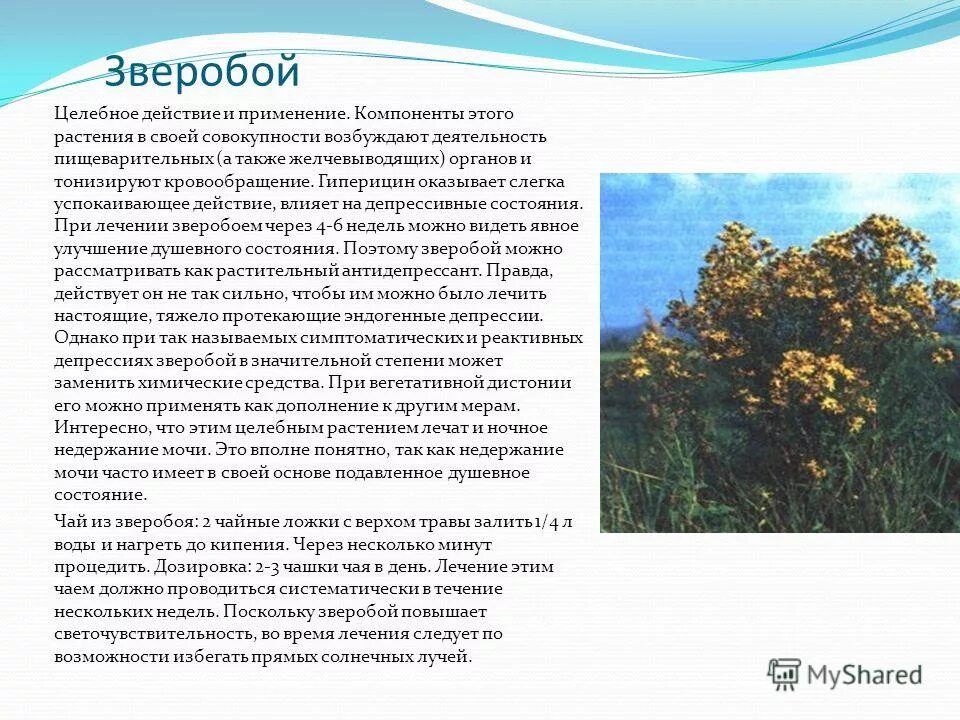 Зверобой

Целебное действие и применение. Компоненты этого растения в своей совокупности возбуждают деятельность пищеварительных (а также желчевыводящих) органов и тонизируют кровообращение. Гиперицин оказывает слегка успокаивающее действие, влияет на депрессивные состояния. При лечении зверобоем через 4-6 недель можно видеть явное улучшение душевного состояния. Поэтому зверобой можно рассматривать как растительный антидепрессант. Правда, действует он не так сильно, чтобы им можно было лечить настоящие, тяжело протекающие эндогенные депрессии. Однако при так называемых симптоматических и реактивных депрессиях зверобой в значительной степени может заменить химические средства. При вегетативной дистонии его можно применять как дополнение к другим мерам. Интересно, что этим целебным растением лечат и ночное недержание мочи. Это вполне понятно, так как недержание мочи часто имеет в своей основе подавленное душевное состояние.

Чай из зверобоя: 2 чайные ложки с верхом травы залить1/4 л воды и нагреть до кипения. Через несколько минут процедить. Дозировка: 2-3 чашки чая в день. Лечение этим чаем должно проводиться систематически в течение нескольких недель. Поскольку зверобой повышает светочувствительность, во время лечения следует по возможности избегать прямых солнечных лучей.

MyShared